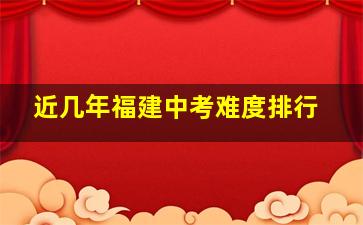 近几年福建中考难度排行